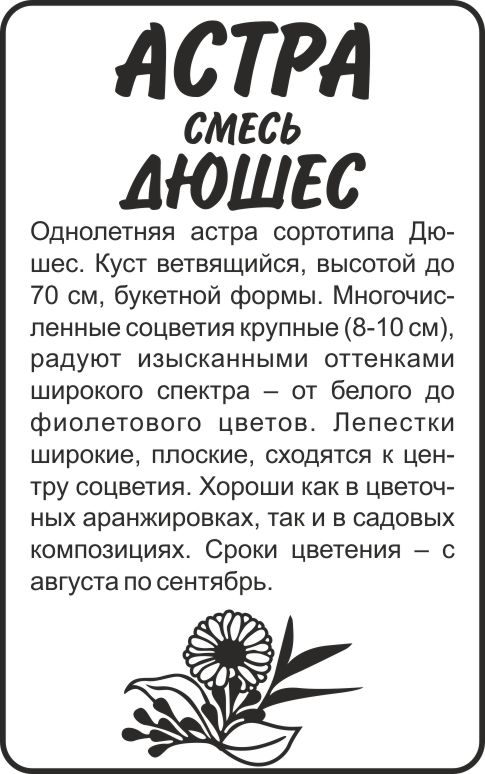 АСТРА
СМЕСЬ
ДЮШЕС

Однолетняя астра сортотипа Дюшес. Куст ветвящийся, высотой до 70 см, букетной формы. Многочисленные соцветия крупные (8-10 см), радуют изысканными оттенками широкого спектра – от белого до фиолетового цветов. Лепестки широкие, плоские, сходятся к центру соцветия. Хороши как в цветочных аранжировках, так и в садовых композициях. Сроки цветения – с августа по сентябрь.